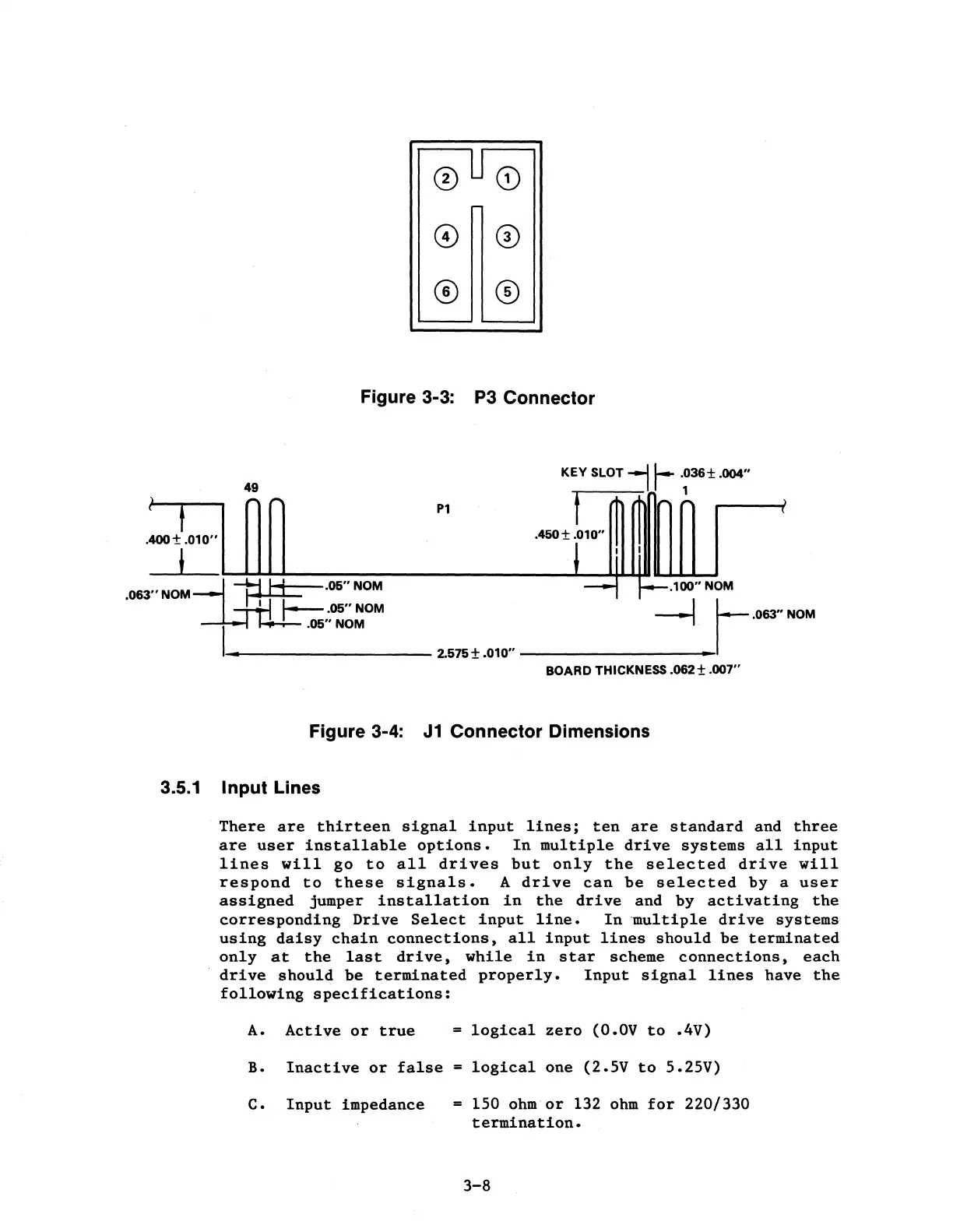 2 1
4 3
6 5

Figure 3-3: P3 Connector

KEY SLOT .036 ± .004"
49
1
P1
.400 ± .010"
.450 ± .010"
.063" NOM
.05" NOM
.05" NOM
.05" NOM
.100" NOM
.063" NOM
2.575 ± .010"
BOARD THICKNESS .062 ± .007"

Figure 3-4: J1 Connector Dimensions

3.5.1 Input Lines

There are thirteen signal input lines; ten are standard and three are user installable options. In multiple drive systems all input lines will go to all drives but only the selected drive will respond to these signals. A drive can be selected by a user assigned jumper installation in the drive and by activating the corresponding Drive Select input line. In multiple drive systems using daisy chain connections, all input lines should be terminated only at the last drive, while in star scheme connections, each drive should be terminated properly. Input signal lines have the following specifications:

A. Active or true = logical zero (0.0V to .4V)

B. Inactive or false = logical one (2.5V to 5.25V)

C. Input impedance = 150 ohm or 132 ohm for 220/330 termination.

3-8